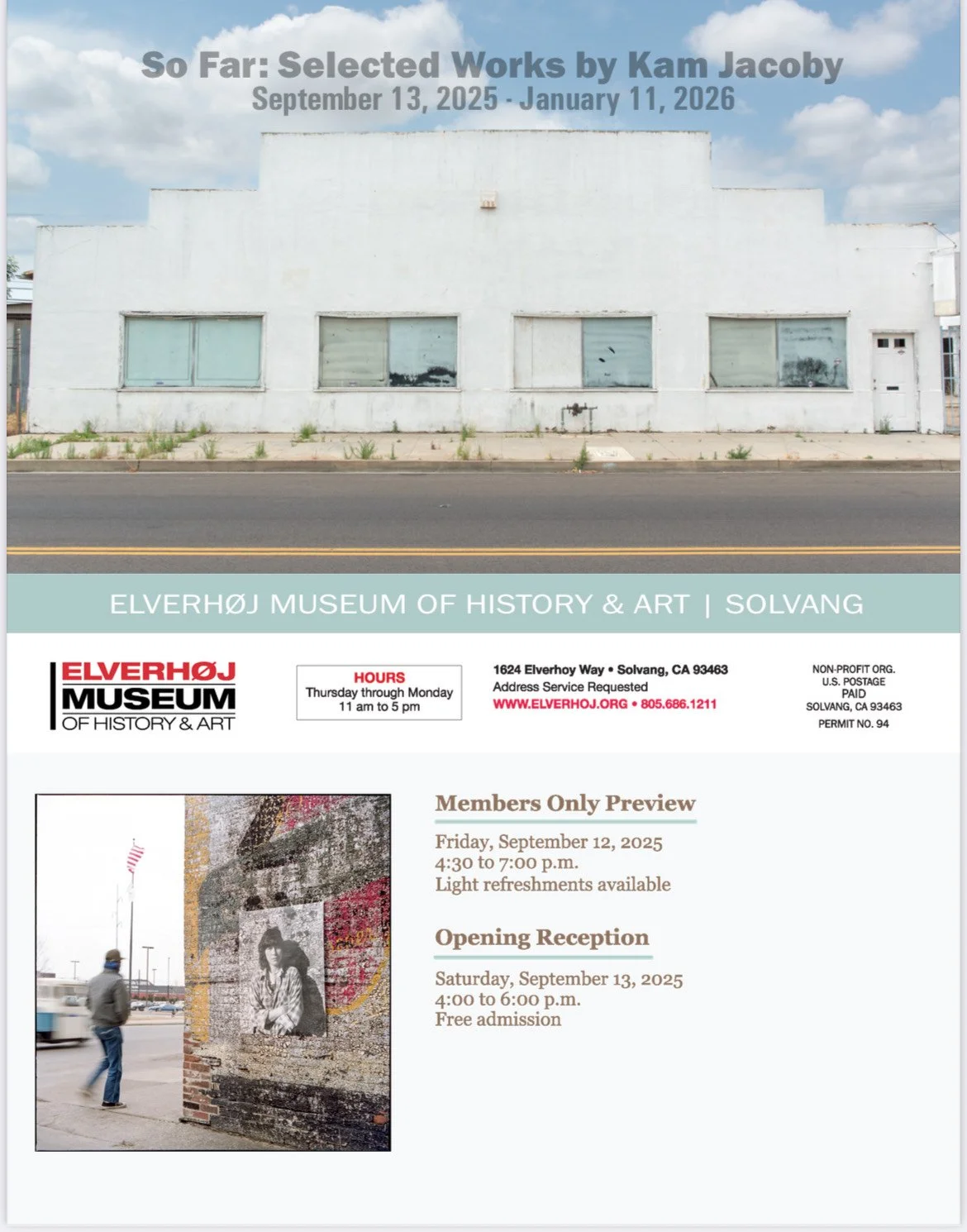 So Far: Selected Works by Kam Jacoby
September 13, 2025 - January 11, 2026

ELVERHØJ MUSEUM OF HISTORY & ART | SOLVANG

ELVERHØJ
MUSEUM
OF HISTORY & ART

HOURS
Thursday through Monday
11 am to 5 pm

1624 Elverhoy Way • Solvang, CA 93463
Address Service Requested
WWW.ELVERHOJ.ORG • 805.686.1211

NON-PROFIT ORG.
U.S. POSTAGE
PAID
SOLVANG, CA 93463
PERMIT NO. 94

Members Only Preview

Friday, September 12, 2025
4:30 to 7:00 p.m.
Light refreshments available

Opening Reception

Saturday, September 13, 2025
4:00 to 6:00 p.m.
Free admission